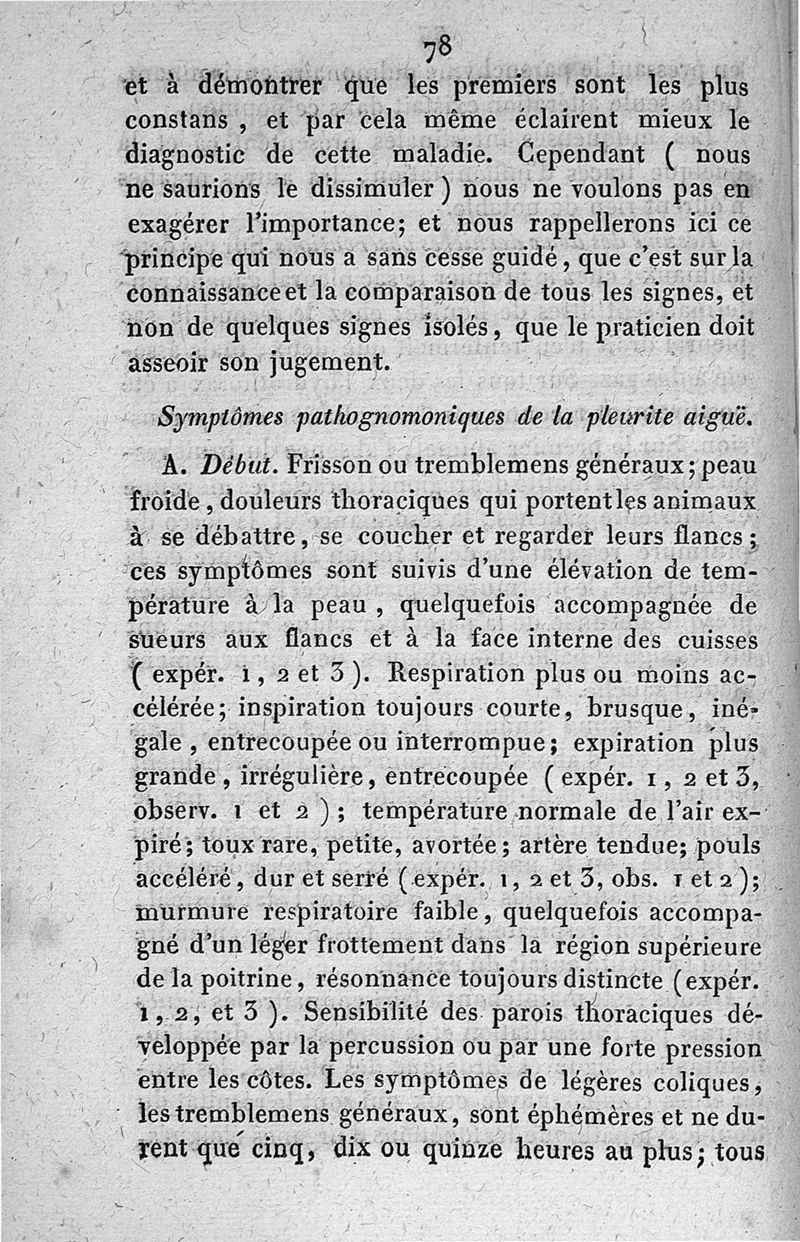 78

et à démontrer que les premiers sont les plus constans, et par cela même éclairent mieux le diagnostic de cette maladie. Cependant ( nous ne saurions le dissimuler ) nous ne voulons pas en exagérer l'importance; et nous rappellerons ici ce principe qui nous a sans cesse guidé, que c'est sur la connaissance et la comparaison de tous les signes, et non de quelques signes isolés, que le praticien doit asseoir son jugement.

Symptômes pathognomoniques de la pleurite aiguë.

A. Début. Frisson ou tremblemens généraux; peau froide, douleurs thoraciques qui portent les animaux à se débattre, se coucher et regarder leurs flancs; ces symptômes sont suivis d'une élévation de température à la peau, quelquefois accompagnée de sueurs aux flancs et à la face interne des cuisses ( expér. 1, 2 et 3 ). Respiration plus ou moins accélérée; inspiration toujours courte, brusque, inégale, entrecoupée ou interrompue; expiration plus grande, irrégulière, entrecoupée ( expér. 1, 2 et 3, observ. 1 et 2 ); température normale de l'air expiré; toux rare, petite, avortée; artère tendue; pouls accéléré, dur et serré ( expér. 1, 2 et 3, obs. 1 et 2 ); murmure respiratoire faible, quelquefois accompagné d'un léger frottement dans la région supérieure de la poitrine, résonnance toujours distincte ( expér. 1, 2, et 3 ). Sensibilité des parois thoraciques développée par la percussion ou par une forte pression entre les côtes. Les symptômes de légères coliques, les tremblemens généraux, sont éphémères et ne durent que cinq, dix ou quinze heures au plus; tous